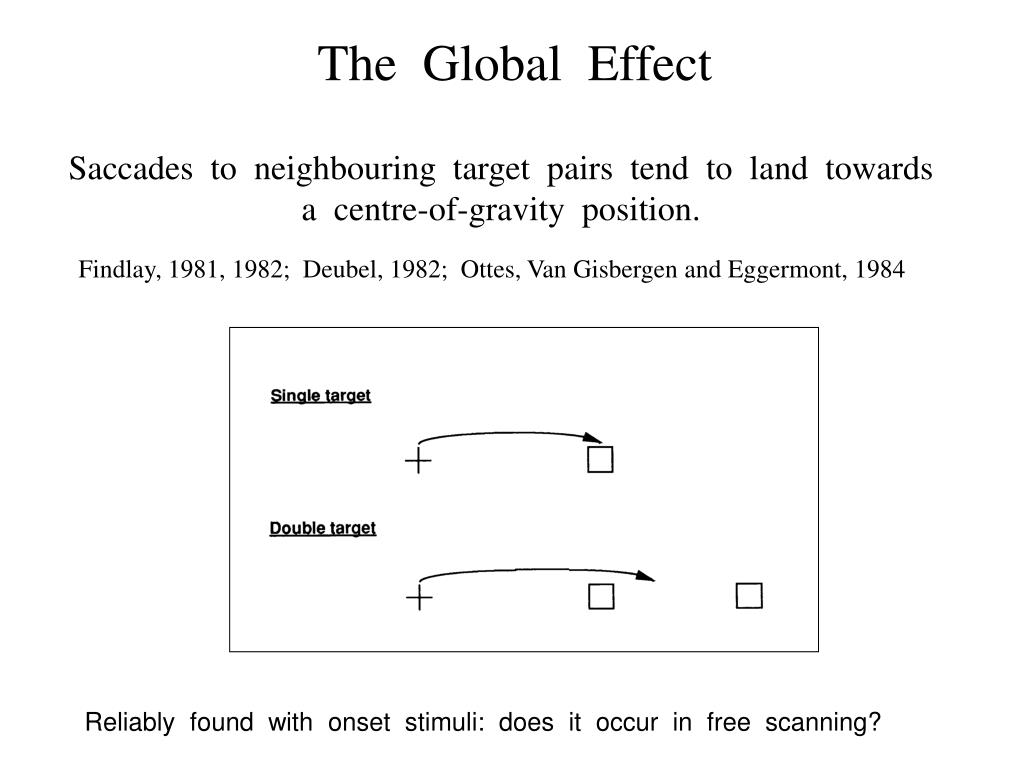 The Global Effect

Saccades to neighbouring target pairs tend to land towards a centre-of-gravity position.

Findlay, 1981, 1982; Deubel, 1982; Ottes, Van Gisbergen and Eggermont, 1984

Single target

Double target

Reliably found with onset stimuli: does it occur in free scanning?